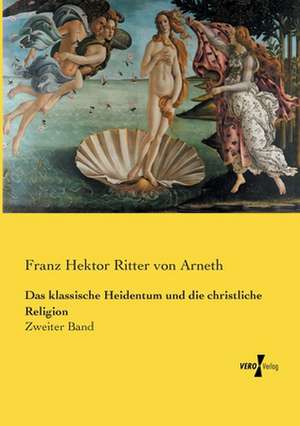 Franz Hektor Ritter von Arneth

Das klassische Heidentum und die christliche Religion

Zweiter Band

VERO Verlag